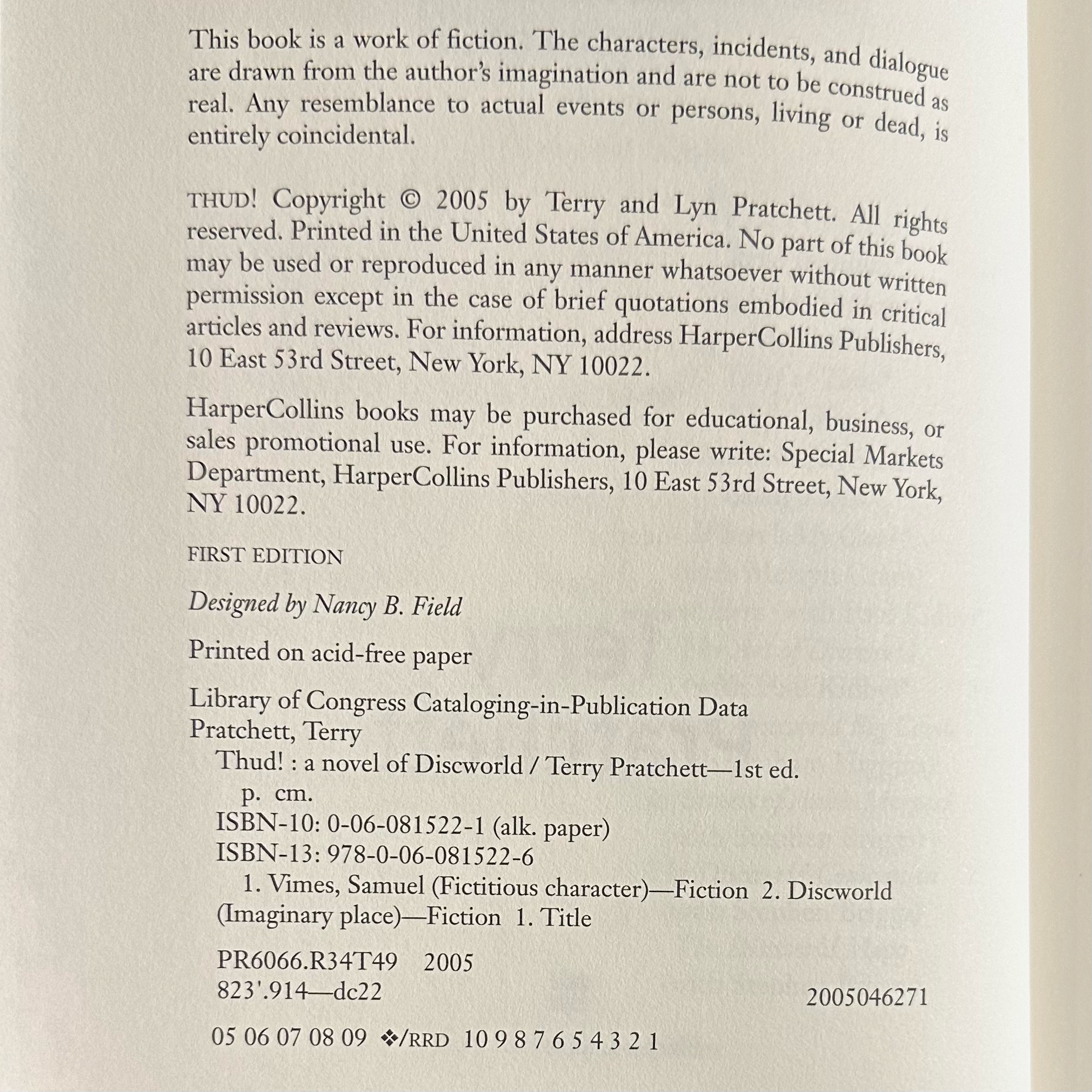 This book is a work of fiction. The characters, incidents, and dialogue are drawn from the author's imagination and are not to be construed as real. Any resemblance to actual events or persons, living or dead, is entirely coincidental.

THUD! Copyright © 2005 by Terry and Lyn Pratchett. All rights reserved. Printed in the United States of America. No part of this book may be used or reproduced in any manner whatsoever without written permission except in the case of brief quotations embodied in critical articles and reviews. For information, address HarperCollins Publishers, 10 East 53rd Street, New York, NY 10022.

HarperCollins books may be purchased for educational, business, or sales promotional use. For information, please write: Special Markets Department, HarperCollins Publishers, 10 East 53rd Street, New York, NY 10022.

FIRST EDITION

Designed by Nancy B. Field

Printed on acid-free paper

Library of Congress Cataloging-in-Publication Data
Pratchett, Terry
Thud! : a novel of Discworld / Terry Pratchett—1st ed.
p. cm.
ISBN-10: 0-06-081522-1 (alk. paper)
ISBN-13: 978-0-06-081522-6
1. Vimes, Samuel (Fictitious character)—Fiction 2. Discworld (Imaginary place)—Fiction 1. Title

PR6066.R34T49 2005
823'.914—dc22
2005046271

05 06 07 08 09 ❖/RRD 10 9 8 7 6 5 4 3 2 1